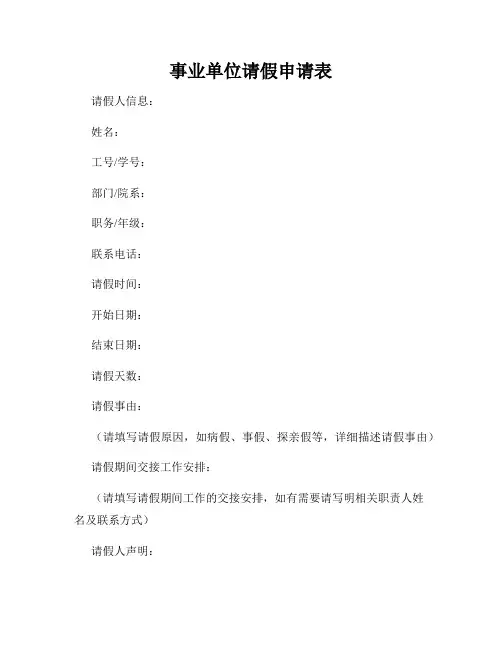 事业单位请假申请表

请假人信息：

姓名：

工号/学号：

部门/院系：

职务/年级：

联系电话：

请假时间：

开始日期：

结束日期：

请假天数：

请假事由：

（请填写请假原因，如病假、事假、探亲假等，详细描述请假事由）

请假期间交接工作安排：

（请填写请假期间工作的交接安排，如有需要请写明相关职责人姓名及联系方式）

请假人声明：